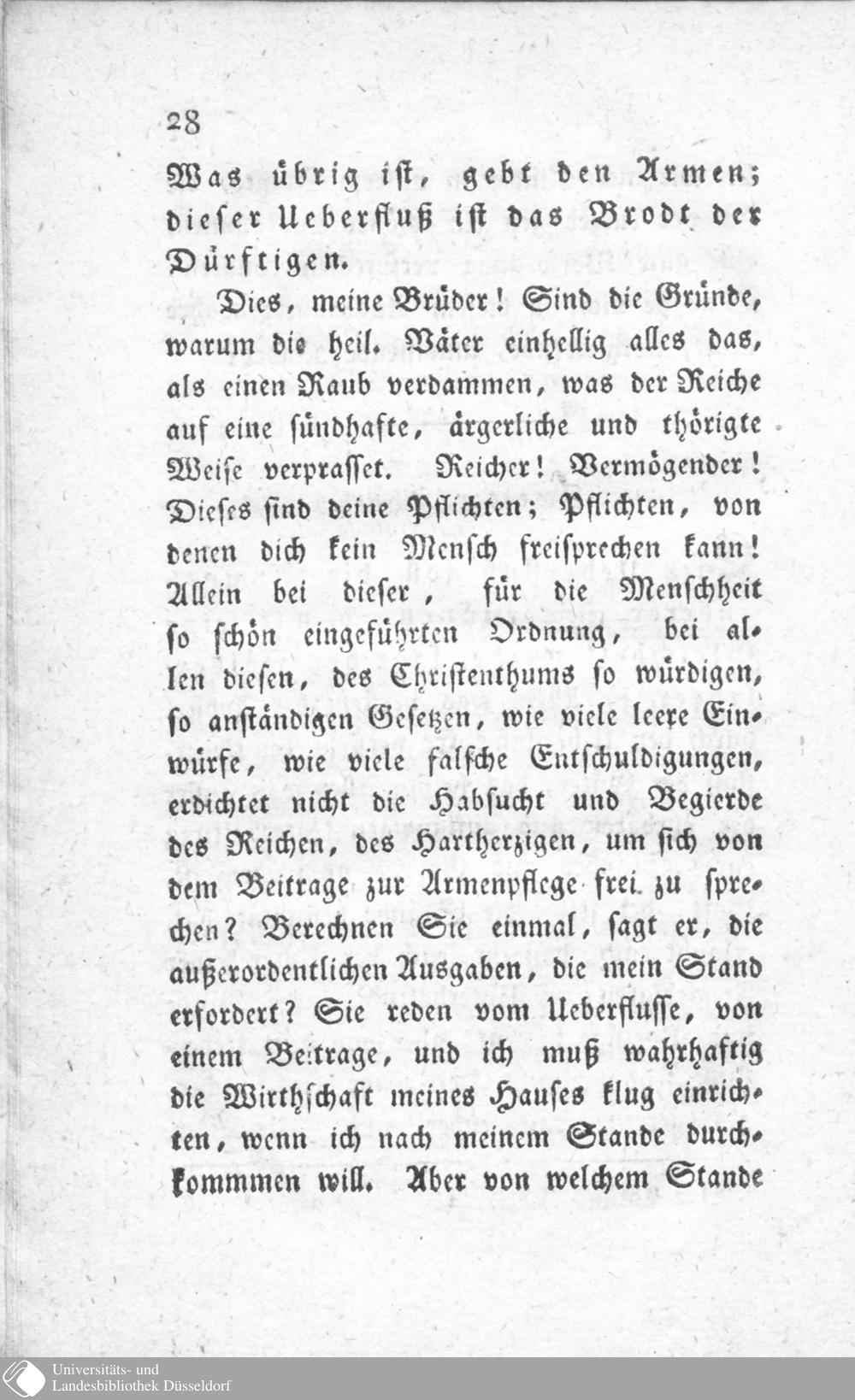 28

Was übrig ist, gebt den Armen; dieser Ueberfluß ist das Brodt der Dürftigen.

Dies, meine Brüder! Sind die Gründe, warum die heil. Väter einhellig alles das, als einen Raub verdammen, was der Reiche auf eine sündhafte, ärgerliche und thörigte Weise verprasset. Reicher! Vermögender! Dieses sind deine Pflichten; Pflichten, von denen dich kein Mensch freisprechen kann! Allein bei dieser, für die Menschheit so schön eingeführten Ordnung, bei allen diesen, des Christenthums so würdigen, so anständigen Gesetzen, wie viele leere Einwürfe, wie viele falsche Entschuldigungen, erdichtet nicht die Habsucht und Begierde des Reichen, des Hartherzigen, um sich von dem Beitrage zur Armenpflege frei zu sprechen? Berechnen Sie einmal, sagt er, die außerordentlichen Ausgaben, die mein Stand erfordert? Sie reden vom Ueberflusse, von einem Beitrage, und ich muß wahrhaftig die Wirthschaft meines Hauses klug einrichten, wenn ich nach meinem Stande durchkommmen will. Aber von welchem Stande

Universitäts- und Landesbibliothek Düsseldorf